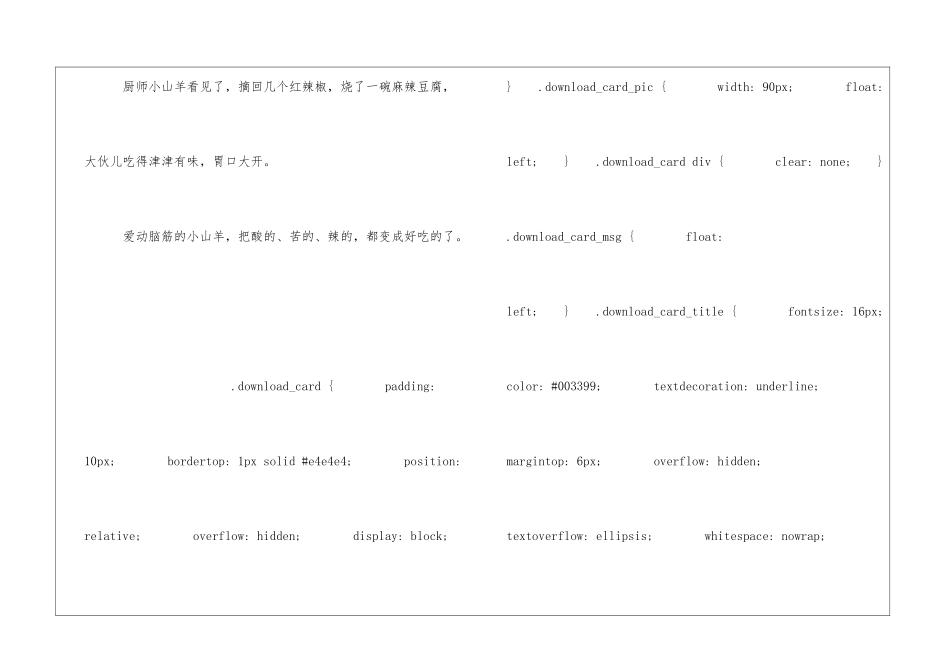 厨师小山羊看见了，摘回几个红辣椒，烧了一碗麻辣豆腐，大伙儿吃得津津有味，胃口大开。

爱动脑筋的小山羊，把酸的、苦的、辣的，都变成好吃的了。

.download_card { padding: 10px; bordertop: 1px solid #e4e4e4; position: relative; overflow: hidden; display: block;

} .download_card_pic { width: 90px; float: left; } .download_card div { clear: none; } .download_card_msg { float: left; } .download_card_title { fontsize: 16px; color: #003399; textdecoration: underline; margintop: 6px; overflow: hidden; textoverflow: ellipsis; whitespace: nowrap;